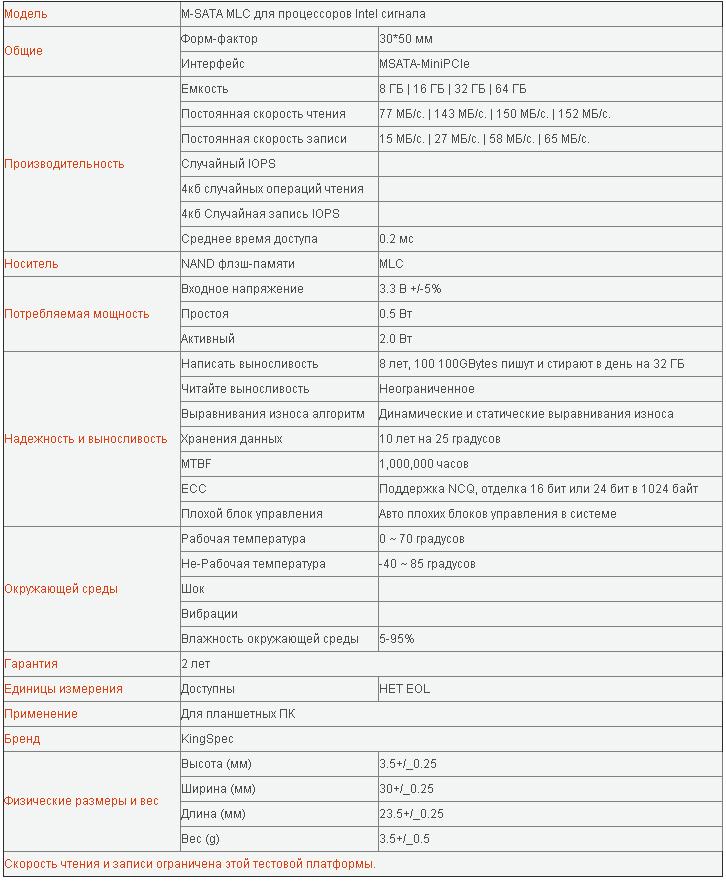 | Модель | M-SATA MLC для процессоров Intel сигнала | |
|---|---|---|
| Общие | Форм-фактор | 30*50 мм |
| | Интерфейс | MSATA-MiniPCIe |
| Производительность | Емкость | 8 ГБ \| 16 ГБ \| 32 ГБ \| 64 ГБ |
| | Постоянная скорость чтения | 77 МБ/с. \| 143 МБ/с. \| 150 МБ/с. \| 152 МБ/с. |
| | Постоянная скорость записи | 15 МБ/с. \| 27 МБ/с. \| 58 МБ/с. \| 65 МБ/с. |
| | Случайный IOPS | |
| | 4кб случайных операций чтения | |
| | 4кб Случайная запись IOPS | |
| | Среднее время доступа | 0.2 мс |
| Носитель | NAND флэш-памяти | MLC |
| Потребляемая мощность | Входное напряжение | 3.3 В +/-5% |
| | Простоя | 0.5 Вт |
| | Активный | 2.0 Вт |
| Надежность и выносливость | Написать выносливость | 8 лет, 100 100GBytes пишут и стирают в день на 32 ГБ |
| | Читайте выносливость | Неограниченное |
| | Выравнивания износа алгоритм | Динамические и статические выравнивания износа |
| | Хранения данных | 10 лет на 25 градусов |
| | MTBF | 1,000,000 часов |
| | ECC | Поддержка NCQ, отделка 16 бит или 24 бит в 1024 байт |
| | Плохой блок управления | Авто плохих блоков управления в системе |
| Окружающей среды | Рабочая температура | 0 ~ 70 градусов |
| | Не-Рабочая температура | -40 ~ 85 градусов |
| | Шок | |
| | Вибрации | |
| | Влажность окружающей среды | 5-95% |
| Гарантия | 2 лет | |
| Единицы измерения | Доступны | НЕТ EOL |
| Применение | Для планшетных ПК | |
| Бренд | KingSpec | |
| Физические размеры и вес | Высота (мм) | 3.5+/_0.25 |
| | Ширина (мм) | 30+/_0.25 |
| | Длина (мм) | 23.5+/_0.25 |
| | Вес (g) | 3.5+/_0.5 |
| Скорость чтения и записи ограничена этой тестовой платформы. | | |